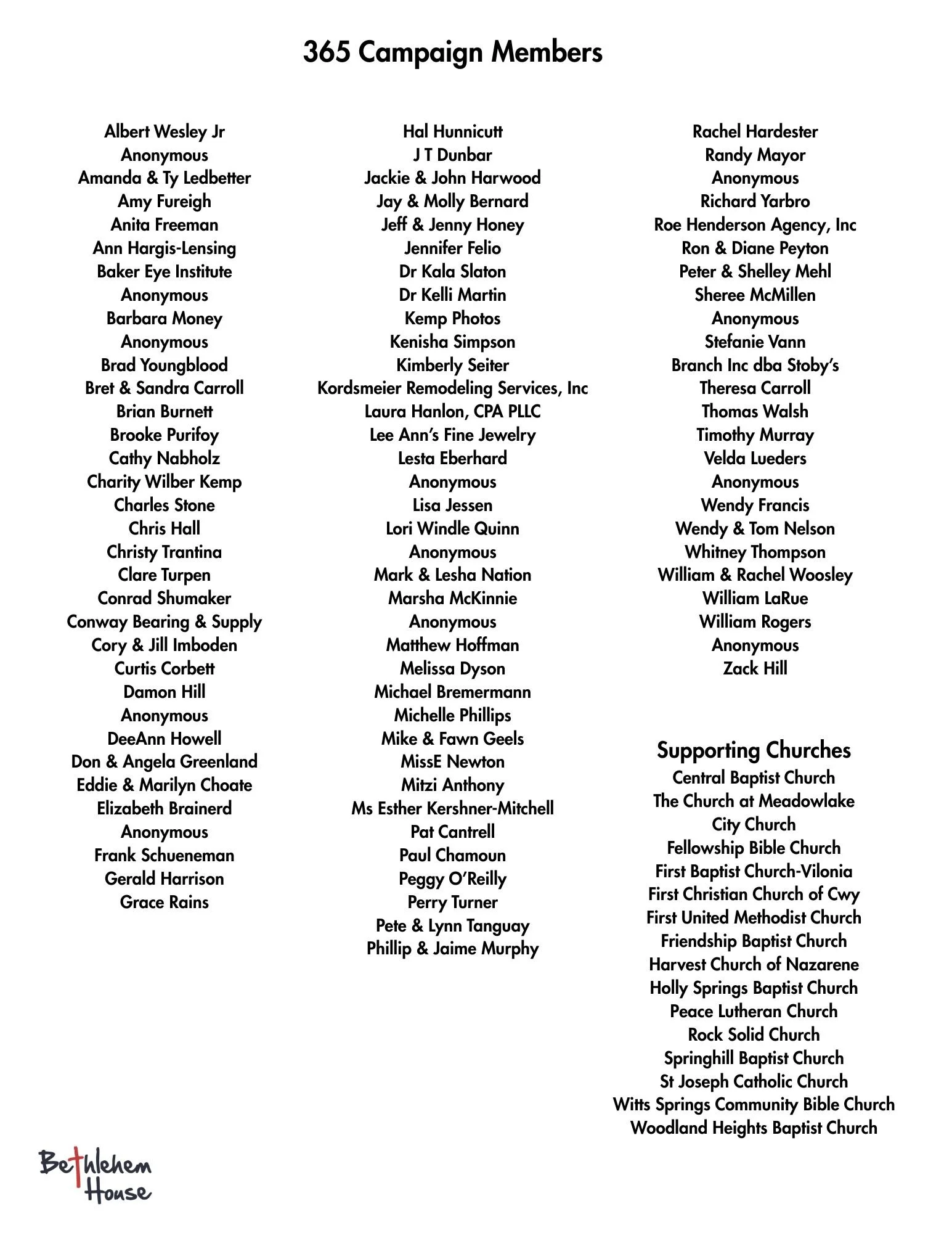 365 Campaign Members

Albert Wesley Jr
Anonymous
Amanda & Ty Ledbetter
Amy Fureigh
Anita Freeman
Ann Hargis-Lensing
Baker Eye Institute
Anonymous
Barbara Money
Anonymous
Brad Youngblood
Bret & Sandra Carroll
Brian Burnett
Brooke Purifoy
Cathy Nabholz
Charity Wilber Kemp
Charles Stone
Chris Hall
Christy Trantina
Clare Turpen
Conrad Shumaker
Conway Bearing & Supply
Cory & Jill Imboden
Curtis Corbett
Damon Hill
Anonymous
DeeAnn Howell
Don & Angela Greenland
Eddie & Marilyn Choate
Elizabeth Brainerd
Anonymous
Frank Schueneman
Gerald Harrison
Grace Rains

Hal Hunnicutt
J T Dunbar
Jackie & John Harwood
Jay & Molly Bernard
Jeff & Jenny Honey
Jennifer Felio
Dr Kala Slaton
Dr Kelli Martin
Kemp Photos
Kenisha Simpson
Kimberly Seiter
Kordsmeier Remodeling Services, Inc
Laura Hanlon, CPA PLLC
Lee Ann's Fine Jewelry
Lesta Eberhard
Anonymous
Lisa Jessen
Lori Windle Quinn
Anonymous
Mark & Lesha Nation
Marsha McKinnie
Anonymous
Matthew Hoffman
Melissa Dyson
Michael Bremermann
Michelle Phillips
Mike & Fawn Geels
MissE Newton
Mitzi Anthony
Ms Esther Kershner-Mitchell
Pat Cantrell
Paul Chamoun
Peggy O'Reilly
Perry Turner
Pete & Lynn Tanguay
Phillip & Jaime Murphy

Rachel Hardester
Randy Mayor
Anonymous
Richard Yarbro
Roe Henderson Agency, Inc
Ron & Diane Peyton
Peter & Shelley Mehl
Sheree McMillen
Anonymous
Stefanie Vann
Branch Inc dba Stoby's
Theresa Carroll
Thomas Walsh
Timothy Murray
Velda Lueders
Anonymous
Wendy Francis
Wendy & Tom Nelson
Whitney Thompson
William & Rachel Woosley
William LaRue
William Rogers
Anonymous
Zack Hill

Supporting Churches
Central Baptist Church
The Church at Meadowlake
City Church
Fellowship Bible Church
First Baptist Church-Vilonia
First Christian Church of Cwy
First United Methodist Church
Friendship Baptist Church
Harvest Church of Nazarene
Holly Springs Baptist Church
Peace Lutheran Church
Rock Solid Church
Springhill Baptist Church
St Joseph Catholic Church
Witts Springs Community Bible Church
Woodland Heights Baptist Church

Bethlehem
House